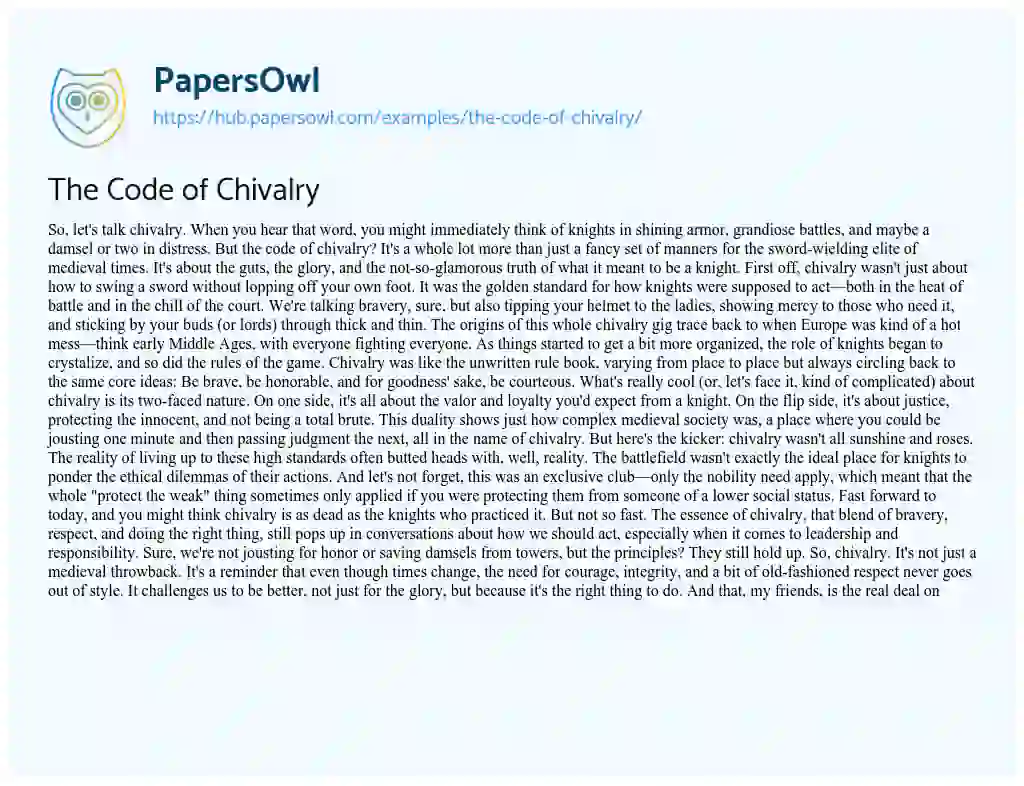 PapersOwl
https://hub.papersowl.com/examples/the-code-of-chivalry/

The Code of Chivalry

So, let's talk chivalry. When you hear that word, you might immediately think of knights in shining armor, grandiose battles, and maybe a damsel or two in distress. But the code of chivalry? It's a whole lot more than just a fancy set of manners for the sword-wielding elite of medieval times. It's about the guts, the glory, and the not-so-glamorous truth of what it meant to be a knight. First off, chivalry wasn't just about how to swing a sword without lopping off your own foot. It was the golden standard for how knights were supposed to act—both in the heat of battle and in the chill of the court. We're talking bravery, sure, but also tipping your helmet to the ladies, showing mercy to those who need it, and sticking by your buds (or lords) through thick and thin. The origins of this whole chivalry gig trace back to when Europe was kind of a hot mess—think early Middle Ages, with everyone fighting everyone. As things started to get a bit more organized, the role of knights began to crystalize, and so did the rules of the game. Chivalry was like the unwritten rule book, varying from place to place but always circling back to the same core ideas: Be brave, be honorable, and for goodness' sake, be courteous. What's really cool (or, let's face it, kind of complicated) about chivalry is its two-faced nature. On one side, it's all about the valor and loyalty you'd expect from a knight. On the flip side, it's about justice, protecting the innocent, and not being a total brute. This duality shows just how complex medieval society was, a place where you could be jousting one minute and then passing judgment the next, all in the name of chivalry. But here's the kicker: chivalry wasn't all sunshine and roses. The reality of living up to these high standards often butted heads with, well, reality. The battlefield wasn't exactly the ideal place for knights to ponder the ethical dilemmas of their actions. And let's not forget, this was an exclusive club—only the nobility need apply, which meant that the whole "protect the weak" thing sometimes only applied if you were protecting them from someone of a lower social status. Fast forward to today, and you might think chivalry is as dead as the knights who practiced it. But not so fast. The essence of chivalry, that blend of bravery, respect, and doing the right thing, still pops up in conversations about how we should act, especially when it comes to leadership and responsibility. Sure, we're not jousting for honor or saving damsels from towers, but the principles? They still hold up. So, chivalry. It's not just a medieval throwback. It's a reminder that even though times change, the need for courage, integrity, and a bit of old-fashioned respect never goes out of style. It challenges us to be better, not just for the glory, but because it's the right thing to do. And that, my friends, is the real deal on